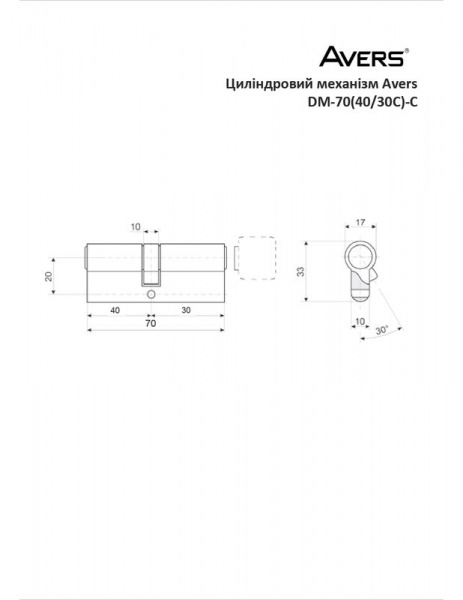 AVERS®

Циліндровий механізм Avers
DM-70(40/30C)-C

10
20
40
30
70

17
33
10
30°